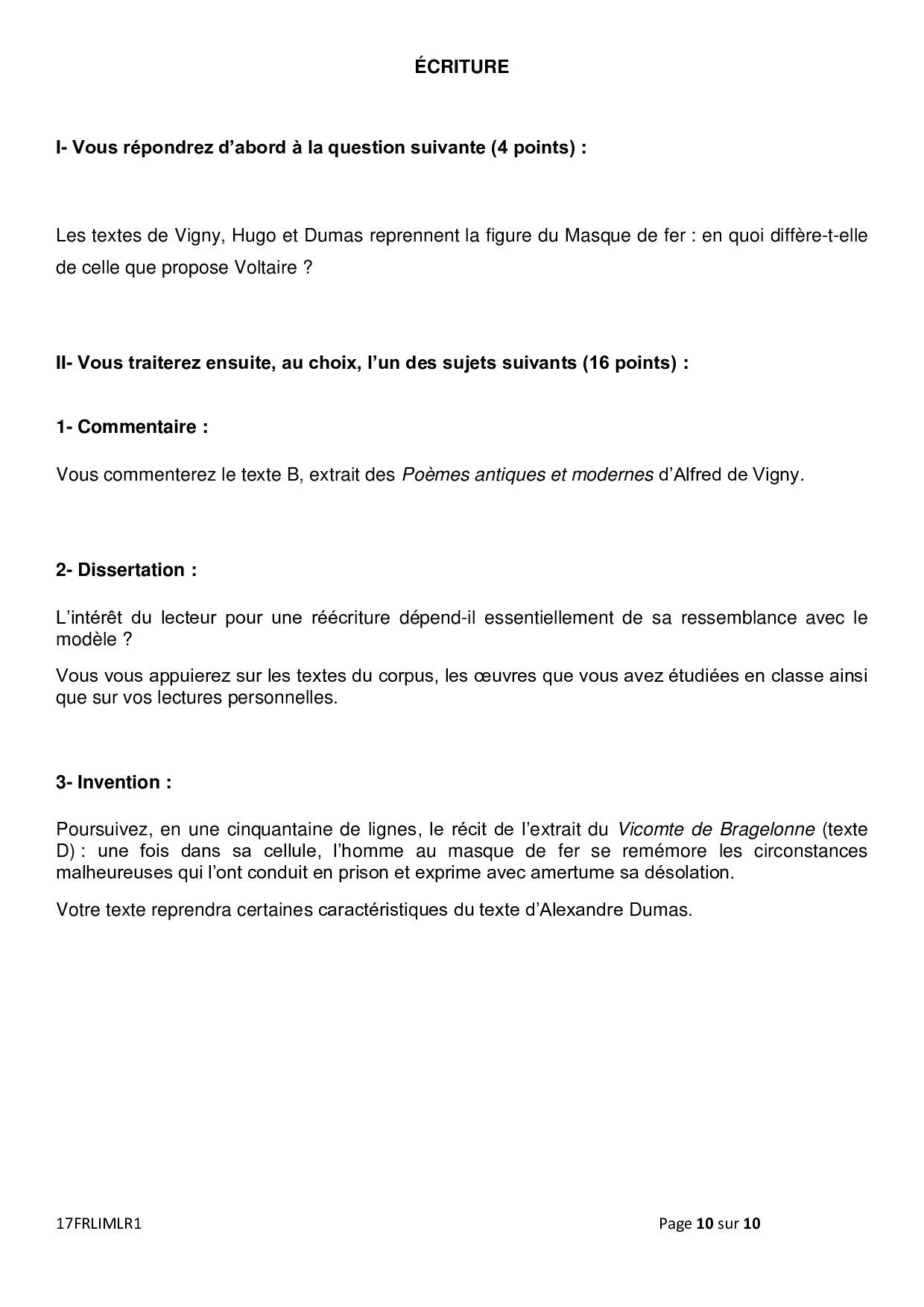 ÉCRITURE

I- Vous répondrez d'abord à la question suivante (4 points) :

Les textes de Vigny, Hugo et Dumas reprennent la figure du Masque de fer : en quoi diffère-t-elle de celle que propose Voltaire ?

II- Vous traiterez ensuite, au choix, l'un des sujets suivants (16 points) :

1- Commentaire :

Vous commenterez le texte B, extrait des Poèmes antiques et modernes d'Alfred de Vigny.

2- Dissertation :

L'intérêt du lecteur pour une réécriture dépend-il essentiellement de sa ressemblance avec le modèle ?

Vous vous appuierez sur les textes du corpus, les œuvres que vous avez étudiées en classe ainsi que sur vos lectures personnelles.

3- Invention :

Poursuivez, en une cinquantaine de lignes, le récit de l'extrait du Vicomte de Bragelonne (texte D) : une fois dans sa cellule, l'homme au masque de fer se remémore les circonstances malheureuses qui l'ont conduit en prison et exprime avec amertume sa désolation.

Votre texte reprendra certaines caractéristiques du texte d'Alexandre Dumas.

17FRLIMLR1

Page 10 sur 10